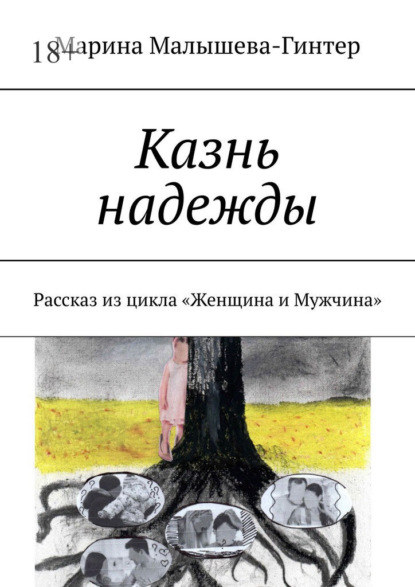 18+

Марина Малышева-Гинтер

Казнь надежды

Рассказ из цикла «Женщина и Мужчина»